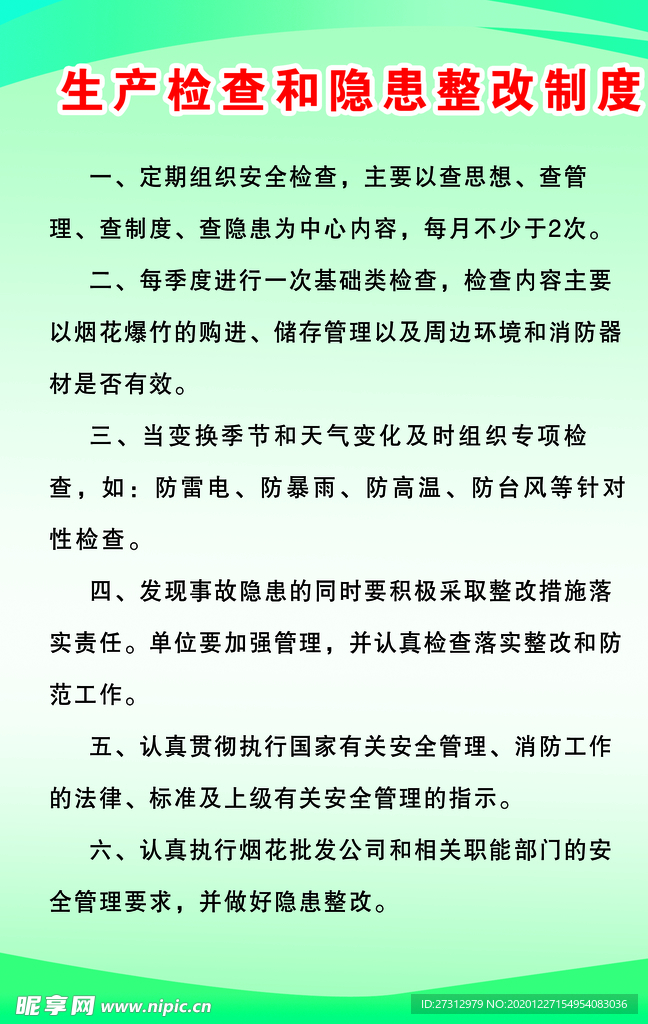 生产检查和隐患整改制度

一、定期组织安全检查，主要以查思想、查管理、查制度、查隐患为中心内容，每月不少于2次。

二、每季度进行一次基础类检查，检查内容主要以烟花爆竹的购进、储存管理以及周边环境和消防器材是否有效。

三、当变换季节和天气变化及时组织专项检查，如：防雷电、防暴雨、防高温、防台风等针对性检查。

四、发现事故隐患的同时要积极采取整改措施落实责任。单位要加强管理，并认真检查落实整改和防范工作。

五、认真贯彻执行国家有关安全管理、消防工作的法律、标准及上级有关安全管理的指示。

六、认真执行烟花批发公司和相关职能部门的安全管理要求，并做好隐患整改。

昵享网 www.nipic.cn
ID:27312979 NO:20201227154954083036